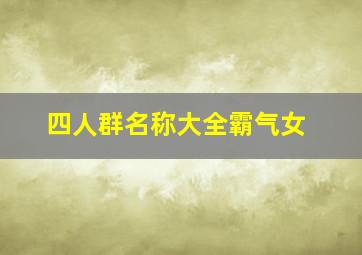 四人群名称大全霸气女